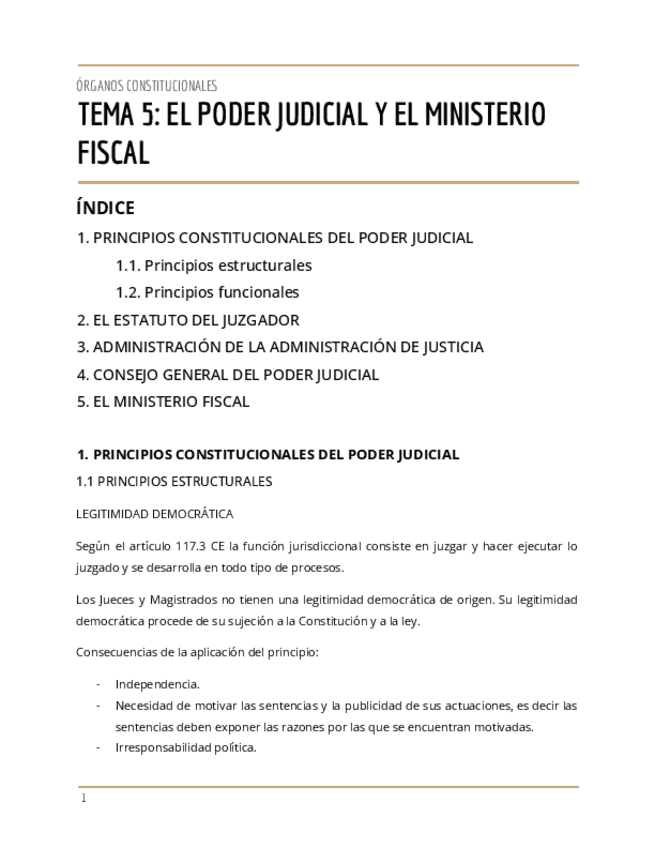 ÓRGANOS CONSTITUCIONALES

TEMA 5: EL PODER JUDICIAL Y EL MINISTERIO FISCAL

ÍNDICE

1. PRINCIPIOS CONSTITUCIONALES DEL PODER JUDICIAL

1.1. Principios estructurales

1.2. Principios funcionales

2. EL ESTATUTO DEL JUZGADOR

3. ADMINISTRACIÓN DE LA ADMINISTRACIÓN DE JUSTICIA

4. CONSEJO GENERAL DEL PODER JUDICIAL

5. EL MINISTERIO FISCAL

1. PRINCIPIOS CONSTITUCIONALES DEL PODER JUDICIAL

1.1 PRINCIPIOS ESTRUCTURALES

LEGITIMIDAD DEMOCRÁTICA

Según el artículo 117.3 CE la función jurisdiccional consiste en juzgar y hacer ejecutar lo juzgado y se desarrolla en todo tipo de procesos.

Los Jueces y Magistrados no tienen una legitimidad democrática de origen. Su legitimidad democrática procede de su sujeción a la Constitución y a la ley.

Consecuencias de la aplicación del principio:

- Independencia.
- Necesidad de motivar las sentencias y la publicidad de sus actuaciones, es decir las sentencias deben exponer las razones por las que se encuentran motivadas.
- Irresponsabilidad política.

1